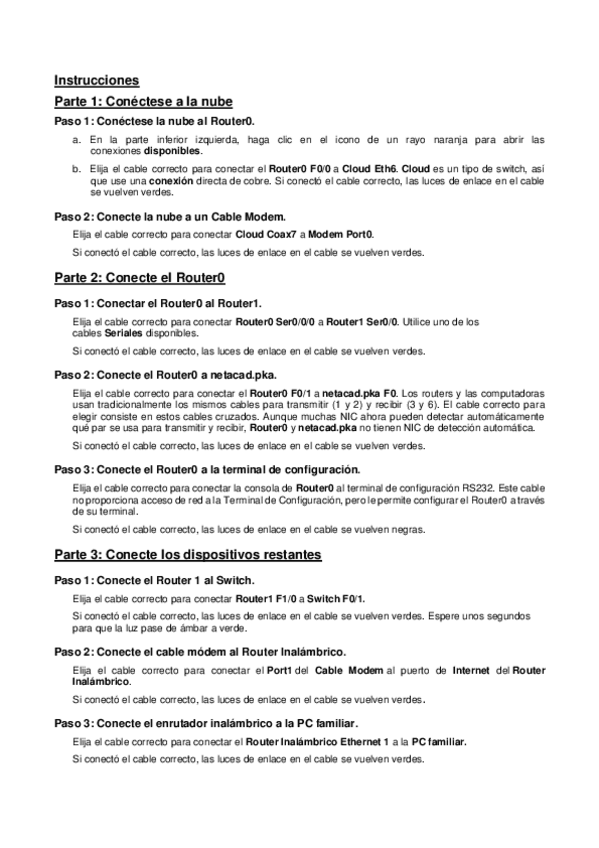 Instrucciones

Parte 1: Conéctese a la nube

Paso 1: Conéctese la nube al Router0.

a. En la parte inferior izquierda, haga clic en el icono de un rayo naranja para abrir las conexiones disponibles.

b. Elija el cable correcto para conectar el Router0 F0/0 a Cloud Eth6. Cloud es un tipo de switch, así que use una conexión directa de cobre. Si conectó el cable correcto, las luces de enlace en el cable se vuelven verdes.

Paso 2: Conecte la nube a un Cable Modem.

Elija el cable correcto para conectar Cloud Coax7 a Modem Port0.

Si conectó el cable correcto, las luces de enlace en el cable se vuelven verdes.

Parte 2: Conecte el Router0

Paso 1: Conectar el Router0 al Router1.

Elija el cable correcto para conectar Router0 Ser0/0/0 a Router1 Ser0/0. Utilice uno de los cables Seriales disponibles.

Si conectó el cable correcto, las luces de enlace en el cable se vuelven verdes.

Paso 2: Conecte el Router0 a netacad.pka.

Elija el cable correcto para conectar el Router0 F0/1 a netacad.pka F0. Los routers y las computadoras usan tradicionalmente los mismos cables para transmitir (1 y 2) y recibir (3 y 6). El cable correcto para elegir consiste en estos cables cruzados. Aunque muchas NIC ahora pueden detectar automáticamente qué par se usa para transmitir y recibir, Router0 y netacad.pka no tienen NIC de detección automática.

Si conectó el cable correcto, las luces de enlace en el cable se vuelven verdes.

Paso 3: Conecte el Router0 a la terminal de configuración.

Elija el cable correcto para conectar la consola de Router0 al terminal de configuración RS232. Este cable no proporciona acceso de red a la Terminal de Configuración, pero le permite configurar el Router0 a través de su terminal.

Si conectó el cable correcto, las luces de enlace en el cable se vuelven negras.

Parte 3: Conecte los dispositivos restantes

Paso 1: Conecte el Router 1 al Switch.

Elija el cable correcto para conectar Router1 F1/0 a Switch F0/1.

Si conectó el cable correcto, las luces de enlace en el cable se vuelven verdes. Espere unos segundos para que la luz pase de ámbar a verde.

Paso 2: Conecte el cable módem al Router Inalámbrico.

Elija el cable correcto para conectar el Port1 del Cable Modem al puerto de Internet del Router Inalámbrico.

Si conectó el cable correcto, las luces de enlace en el cable se vuelven verdes.

Paso 3: Conecte el enrutador inalámbrico a la PC familiar.

Elija el cable correcto para conectar el Router Inalámbrico Ethernet 1 a la PC familiar.

Si conectó el cable correcto, las luces de enlace en el cable se vuelven verdes.